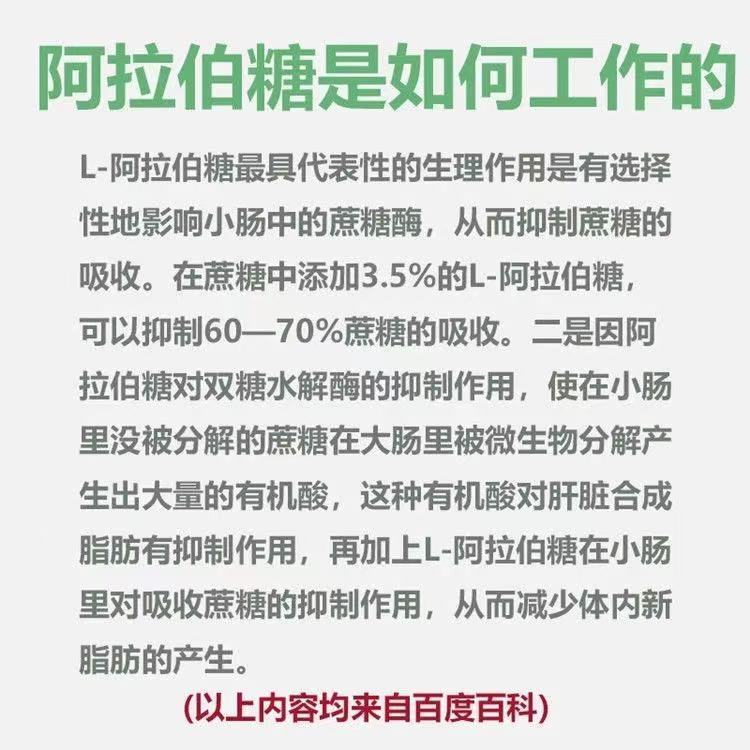 阿拉伯糖是如何工作的

L-阿拉伯糖最具代表性的生理作用是有选择性地影响小肠中的蔗糖酶，从而抑制蔗糖的吸收。在蔗糖中添加3.5%的L-阿拉伯糖，可以抑制60—70%蔗糖的吸收。二是因阿拉伯糖对双糖水解酶的抑制作用，使在小肠里没被分解的蔗糖在大肠里被微生物分解产生出大量的有机酸，这种有机酸对肝脏合成脂肪有抑制作用，再加上L-阿拉伯糖在小肠里对吸收蔗糖的抑制作用，从而减少体内新脂肪的产生。

(以上内容均来自百度百科)